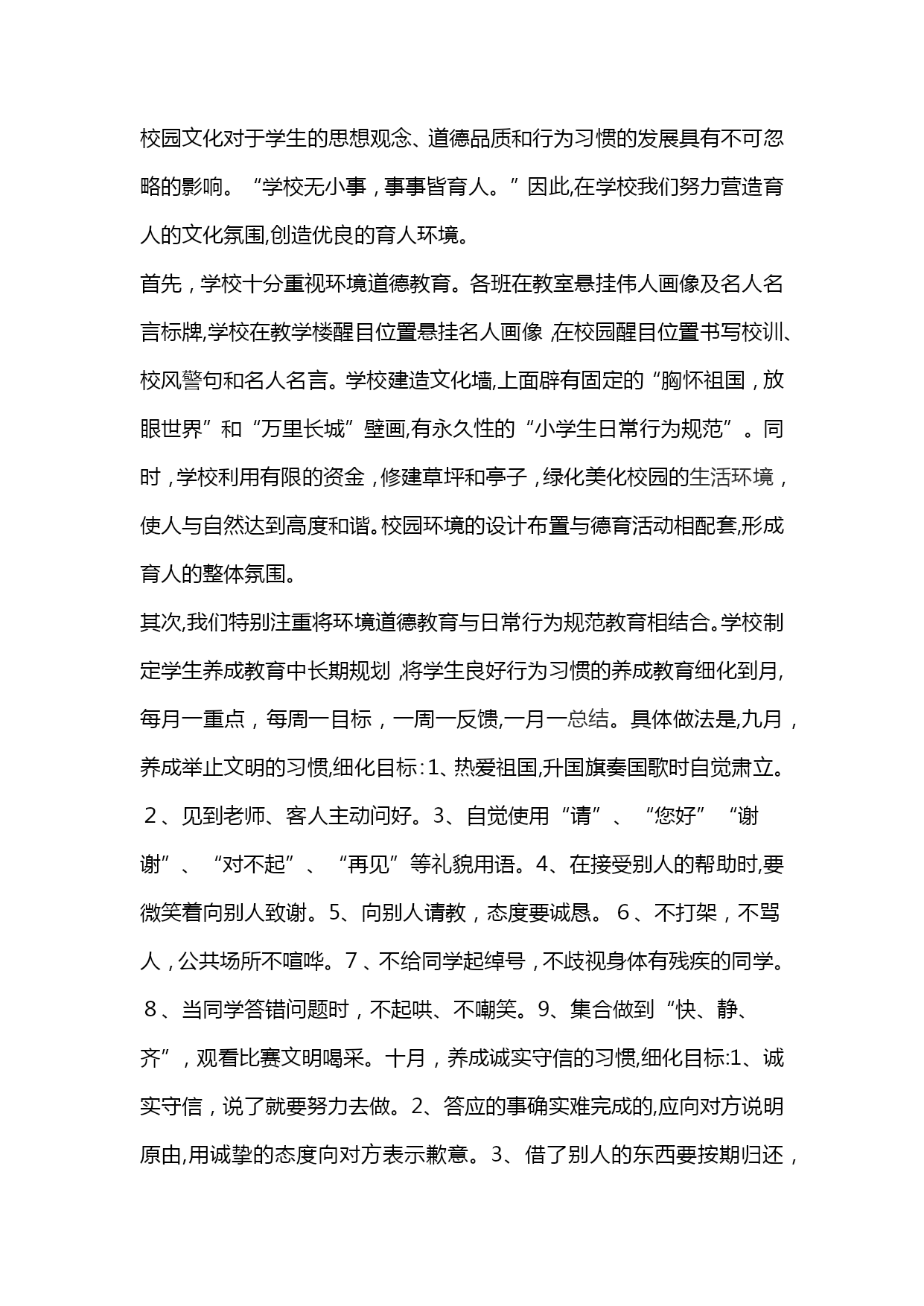 校园文化对于学生的思想观念、道德品质和行为习惯的发展具有不可忽略的影响。“学校无小事，事事皆育人。”因此,在学校我们努力营造育人的文化氛围,创造优良的育人环境。

首先，学校十分重视环境道德教育。各班在教室悬挂伟人画像及名人名言标牌,学校在教学楼醒目位置悬挂名人画像,在校园醒目位置书写校训、校风警句和名人名言。学校建造文化墙,上面辟有固定的“胸怀祖国，放眼世界”和“万里长城”壁画,有永久性的“小学生日常行为规范”。同时，学校利用有限的资金，修建草坪和亭子，绿化美化校园的生活环境，使人与自然达到高度和谐。校园环境的设计布置与德育活动相配套,形成育人的整体氛围。

其次,我们特别注重将环境道德教育与日常行为规范教育相结合。学校制定学生养成教育中长期规划,将学生良好行为习惯的养成教育细化到月,每月一重点，每周一目标，一周一反馈,一月一总结。具体做法是,九月，养成举止文明的习惯,细化目标:1、热爱祖国,升国旗奏国歌时自觉肃立。2、见到老师、客人主动问好。3、自觉使用“请”、“您好”“谢谢”、“对不起”、“再见”等礼貌用语。4、在接受别人的帮助时,要微笑着向别人致谢。5、向别人请教，态度要诚恳。6、不打架，不骂人，公共场所不喧哗。7、不给同学起绰号，不歧视身体有残疾的同学。8、当同学答错问题时，不起哄、不嘲笑。9、集合做到“快、静、齐”，观看比赛文明喝采。十月，养成诚实守信的习惯,细化目标:1、诚实守信，说了就要努力去做。2、答应的事确实难完成的,应向对方说明原由,用诚挚的态度向对方表示歉意。3、借了别人的东西要按期归还，